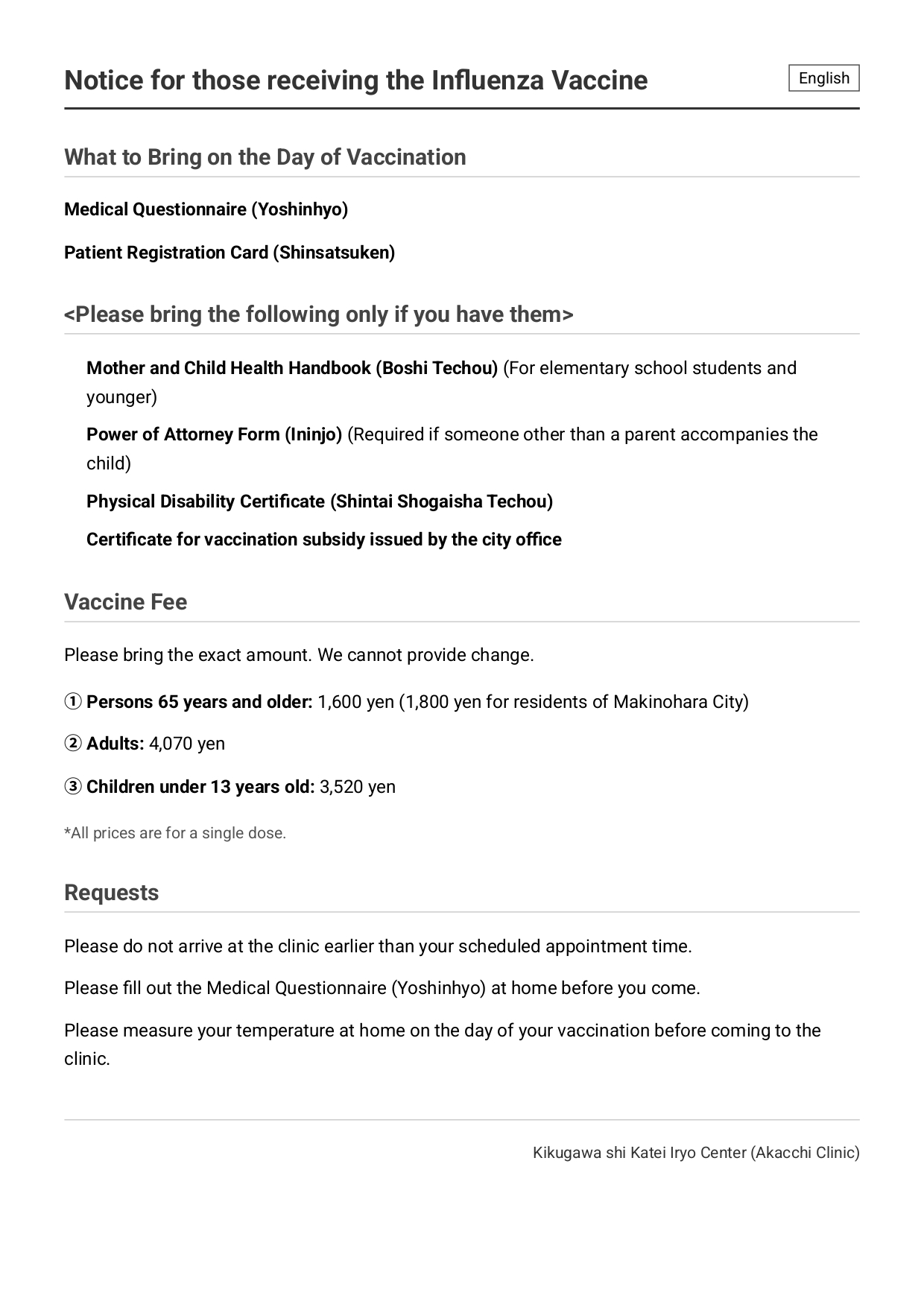 Notice for those receiving the Influenza Vaccine

English

What to Bring on the Day of Vaccination

Medical Questionnaire (Yoshinhyo)

Patient Registration Card (Shinsatsuken)

<Please bring the following only if you have them>

Mother and Child Health Handbook (Boshi Techou) (For elementary school students and younger)

Power of Attorney Form (Ininjo) (Required if someone other than a parent accompanies the child)

Physical Disability Certificate (Shintai Shogaisha Techou)

Certificate for vaccination subsidy issued by the city office

Vaccine Fee

Please bring the exact amount. We cannot provide change.

① Persons 65 years and older: 1,600 yen (1,800 yen for residents of Makinohara City)

② Adults: 4,070 yen

③ Children under 13 years old: 3,520 yen

*All prices are for a single dose.

Requests

Please do not arrive at the clinic earlier than your scheduled appointment time.

Please fill out the Medical Questionnaire (Yoshinhyo) at home before you come.

Please measure your temperature at home on the day of your vaccination before coming to the clinic.

Kikugawa shi Katei Iryo Center (Akacchi Clinic)